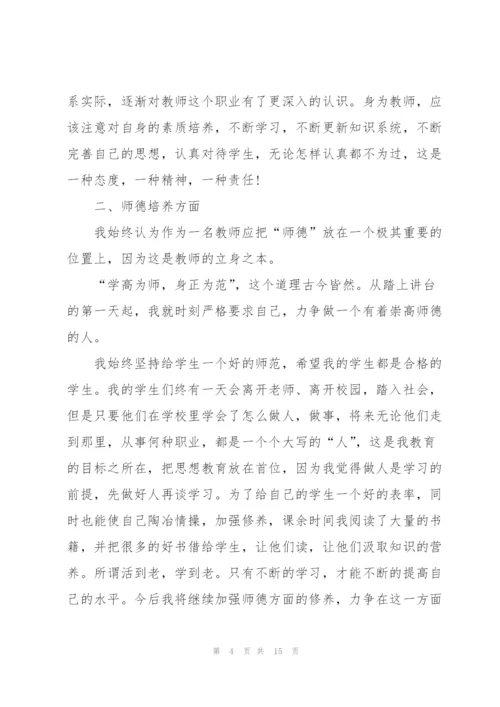 系实际，逐渐对教师这个职业有了更深入的认识。身为教师，应该注意对自身的素质培养，不断学习，不断更新知识系统，不断完善自己的思想，认真对待学生，无论怎样认真都不为过，这是一种态度，一种精神，一种责任！

二、师德培养方面

我始终认为作为一名教师应把“师德”放在一个极其重要的位置上，因为这是教师的立身之本。

“学高为师，身正为范”，这个道理古今皆然。从踏上讲台的第一天起，我就时刻严格要求自己，力争做一个有着崇高师德的人。

我始终坚持给学生一个好的师范，希望我的学生都是合格的学生。我的学生们终有一天会离开老师、离开校园，踏入社会，但是只要他们在学校里学会了怎么做人，做事，将来无论他们走到那里，从事何种职业，都是一个个大写的“人”，这是我教育的目标之所在，把思想教育放在首位，因为我觉得做人是学习的前提，先做好人再谈学习。为了给自己的学生一个好的表率，同时也能使自己陶冶情操，加强修养，课余时间我阅读了大量的书籍，并把很多的好书借给学生，让他们读，让他们汲取知识的营养。所谓活到老，学到老。只有不断的学习，才能不断的提高自己的水平。今后我将继续加强师德方面的修养，力争在这一方面

第 4 页 共 15 页